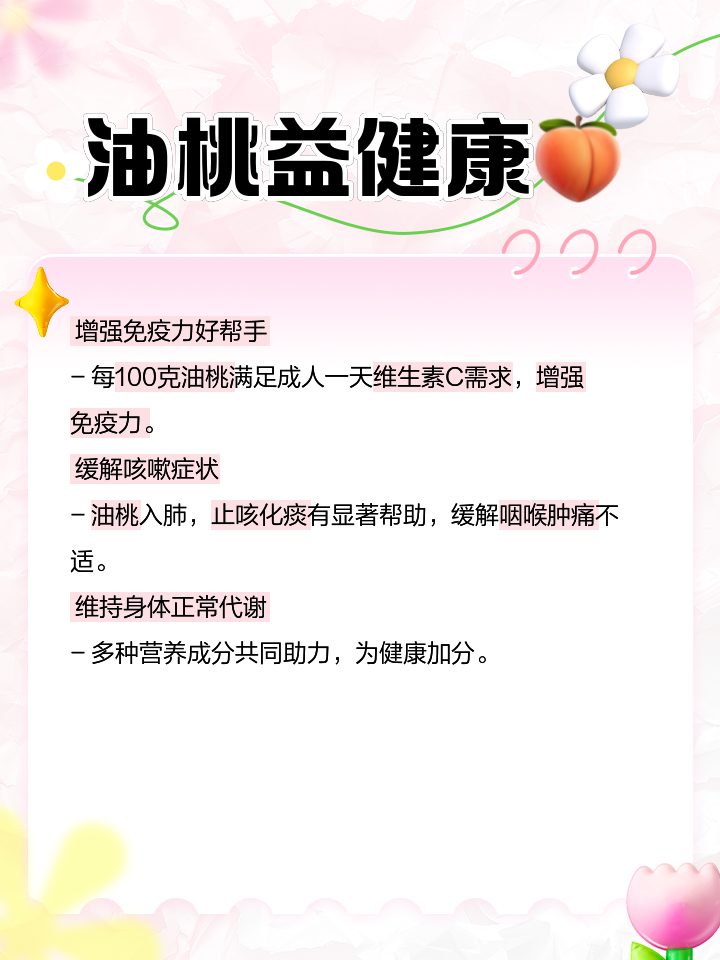 油桃益健康

增强免疫力好帮手
– 每100克油桃满足成人一天维生素C需求，增强免疫力。

缓解咳嗽症状
– 油桃入肺，止咳化痰有显著帮助，缓解咽喉肿痛不适。

维持身体正常代谢
– 多种营养成分共同助力，为健康加分。